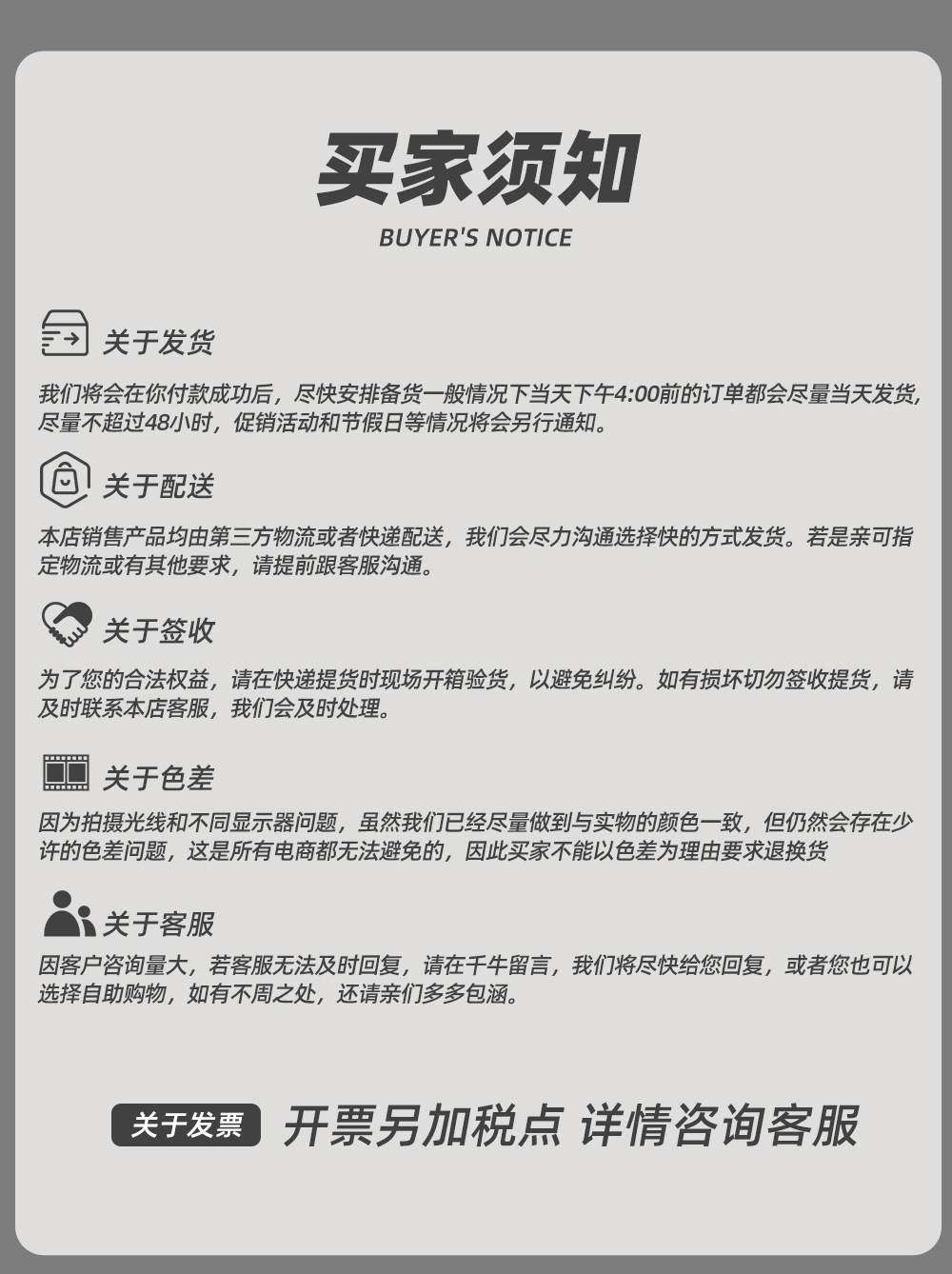 买家须知
BUYER'S NOTICE

关于发货

我们将会在你付款成功后，尽快安排备货一般情况下当天下午4:00前的订单都会尽量当天发货，尽量不超过48小时，促销活动和节假日等情况将会另行通知。

关于配送

本店销售产品均由第三方物流或者快递配送，我们会尽力沟通选择快的方式发货。若是亲可指定物流或有其他要求，请提前跟客服沟通。

关于签收

为了您的合法权益，请在快递提货时现场开箱验货，以避免纠纷。如有损坏切勿签收提货，请及时联系本店客服，我们会及时处理。

关于色差

因为拍摄光线和不同显示器问题，虽然我们已经尽量做到与实物的颜色一致，但仍然会存在少许的色差问题，这是所有电商都无法避免的，因此买家不能以色差为理由要求退换货

关于客服

因客户咨询量大，若客服无法及时回复，请在千牛留言，我们将尽快给您回复，或者您也可以选择自助购物，如有不周之处，还请亲们多多包涵。

关于发票 开票另加税点 详情咨询客服